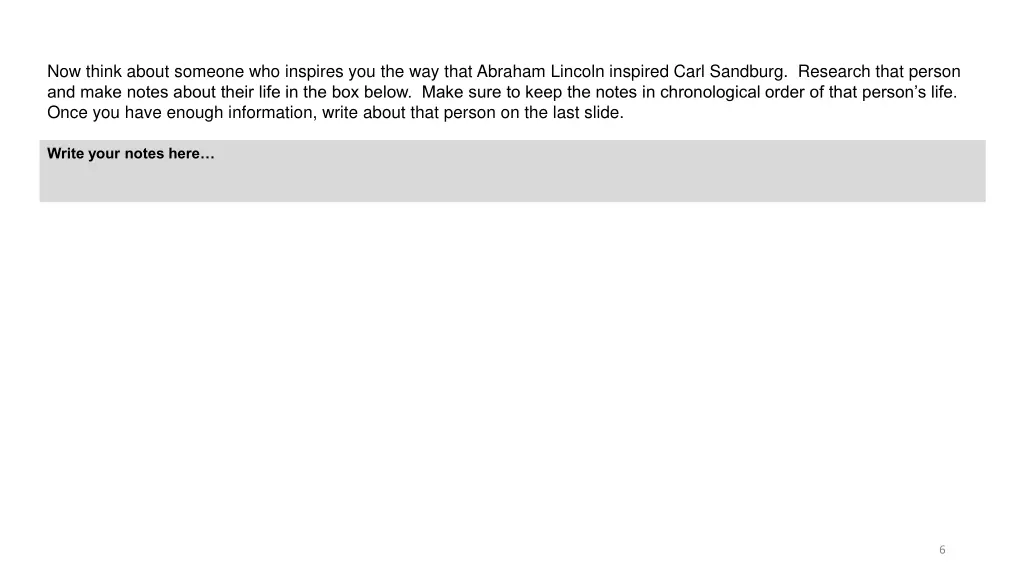 Now think about someone who inspires you the way that Abraham Lincoln inspired Carl Sandburg. Research that person and make notes about their life in the box below. Make sure to keep the notes in chronological order of that person's life. Once you have enough information, write about that person on the last slide.

Write your notes here…

6